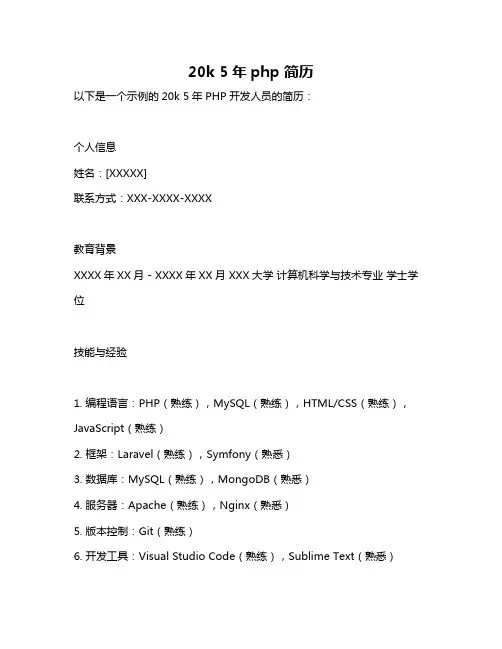 20k 5 年 php 简历

以下是一个示例的 20k 5 年 PHP 开发人员的简历：

个人信息

姓名：[XXXXX]

联系方式：XXX-XXXX-XXXX

教育背景

XXXX 年 XX 月 - XXXX 年 XX 月 XXX 大学 计算机科学与技术专业 学士学位

技能与经验

1. 编程语言：PHP（熟练），MySQL（熟练），HTML/CSS（熟练），JavaScript（熟练）

2. 框架：Laravel（熟练），Symfony（熟悉）

3. 数据库：MySQL（熟练），MongoDB（熟悉）

4. 服务器：Apache（熟练），Nginx（熟悉）

5. 版本控制：Git（熟练）

6. 开发工具：Visual Studio Code（熟练），Sublime Text（熟悉）